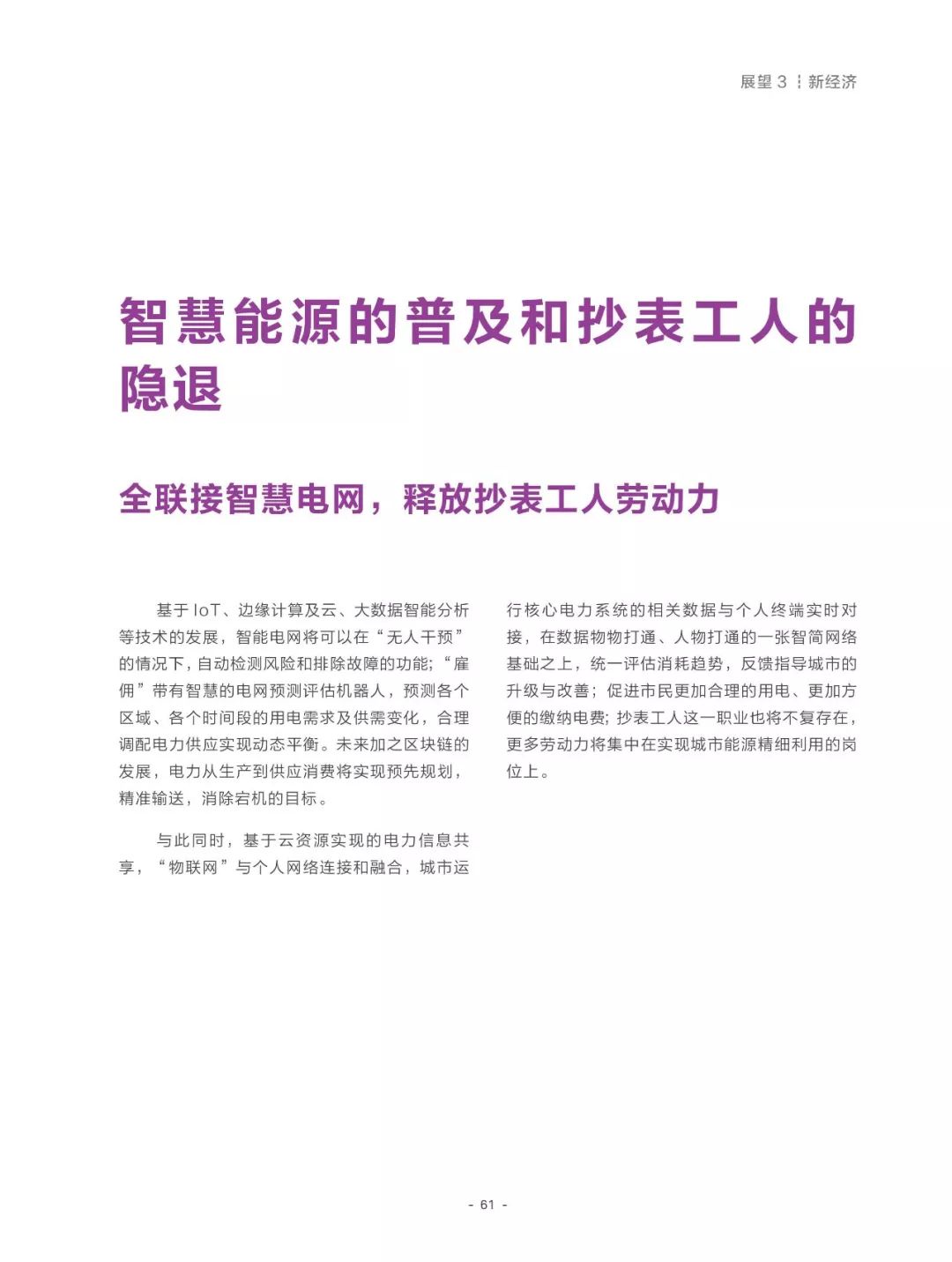 展望 3 ┆ 新经济

智慧能源的普及和抄表工人的隐退

全联接智慧电网，释放抄表工人劳动力

基于 IoT、边缘计算及云、大数据智能分析等技术的发展，智能电网将可以在“无人干预”的情况下，自动检测风险和排除故障的功能；“雇佣”带有智慧的电网预测评估机器人，预测各个区域、各个时间段的用电需求及供需变化，合理调配电力供应实现动态平衡。未来加之区块链的发展，电力从生产到供应消费将实现预先规划，精准输送，消除宕机的目标。

与此同时，基于云资源实现的电力信息共享，“物联网”与个人网络连接和融合，城市运行核心电力系统的相关数据与个人终端实时对接，在数据物物打通、人物打通的一张智简网络基础之上，统一评估消耗趋势，反馈指导城市的升级与改善；促进市民更加合理的用电、更加方便的缴纳电费；抄表工人这一职业也将不复存在，更多劳动力将集中在实现城市能源精细利用的岗位上。

- 61 -